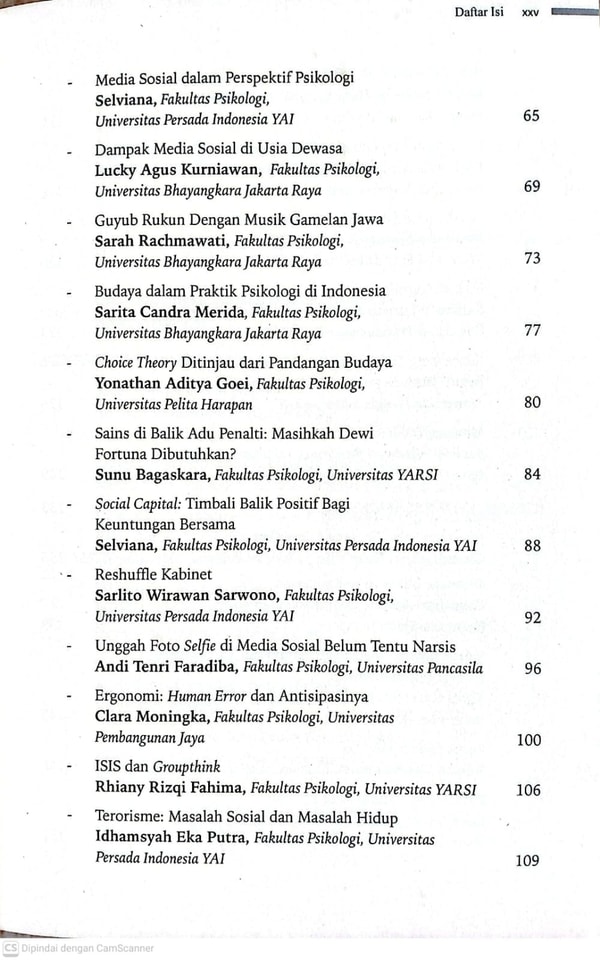 Daftar Isi xxv

- Media Sosial dalam Perspektif Psikologi
Selviana, Fakultas Psikologi, Universitas Persada Indonesia YAI 65

- Dampak Media Sosial di Usia Dewasa
Lucky Agus Kurniawan, Fakultas Psikologi, Universitas Bhayangkara Jakarta Raya 69

- Guyub Rukun Dengan Musik Gamelan Jawa
Sarah Rachmawati, Fakultas Psikologi, Universitas Bhayangkara Jakarta Raya 73

- Budaya dalam Praktik Psikologi di Indonesia
Sarita Candra Merida, Fakultas Psikologi, Universitas Bhayangkara Jakarta Raya 77

- Choice Theory Ditinjau dari Pandangan Budaya
Yonathan Aditya Goei, Fakultas Psikologi, Universitas Pelita Harapan 80

- Sains di Balik Adu Penalti: Masihkah Dewi Fortuna Dibutuhkan?
Sunu Bagaskara, Fakultas Psikologi, Universitas YARSI 84

- Social Capital: Timbali Balik Positif Bagi Keuntungan Bersama
Selviana, Fakultas Psikologi, Universitas Persada Indonesia YAI 88

- Reshuffle Kabinet
Sarlito Wirawan Sarwono, Fakultas Psikologi, Universitas Persada Indonesia YAI 92

- Unggah Foto Selfie di Media Sosial Belum Tentu Narsis
Andi Tenri Faradiba, Fakultas Psikologi, Universitas Pancasila 96

- Ergonomi: Human Error dan Antisipasinya
Clara Moningka, Fakultas Psikologi, Universitas Pembangunan Jaya 100

- ISIS dan Groupthink
Rhiany Rizqi Fahima, Fakultas Psikologi, Universitas YARSI 106

- Terorisme: Masalah Sosial dan Masalah Hidup
Idhamsyah Eka Putra, Fakultas Psikologi, Universitas Persada Indonesia YAI 109

CS Dipindai dengan CamScanner